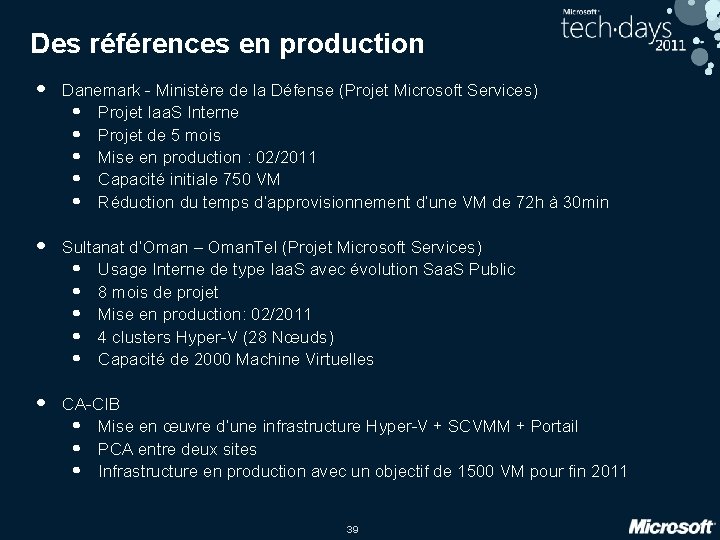 Microsoft
tech·days
2011

Des références en production

• Danemark - Ministère de la Défense (Projet Microsoft Services)
• Projet IaaS Interne
• Projet de 5 mois
• Mise en production : 02/2011
• Capacité initiale 750 VM
• Réduction du temps d'approvisionnement d'une VM de 72h à 30min

• Sultanat d'Oman – OmanTel (Projet Microsoft Services)
• Usage Interne de type IaaS avec évolution SaaS Public
• 8 mois de projet
• Mise en production: 02/2011
• 4 clusters Hyper-V (28 Nœuds)
• Capacité de 2000 Machine Virtuelles

• CA-CIB
• Mise en œuvre d'une infrastructure Hyper-V + SCVMM + Portail
• PCA entre deux sites
• Infrastructure en production avec un objectif de 1500 VM pour fin 2011

39

Microsoft